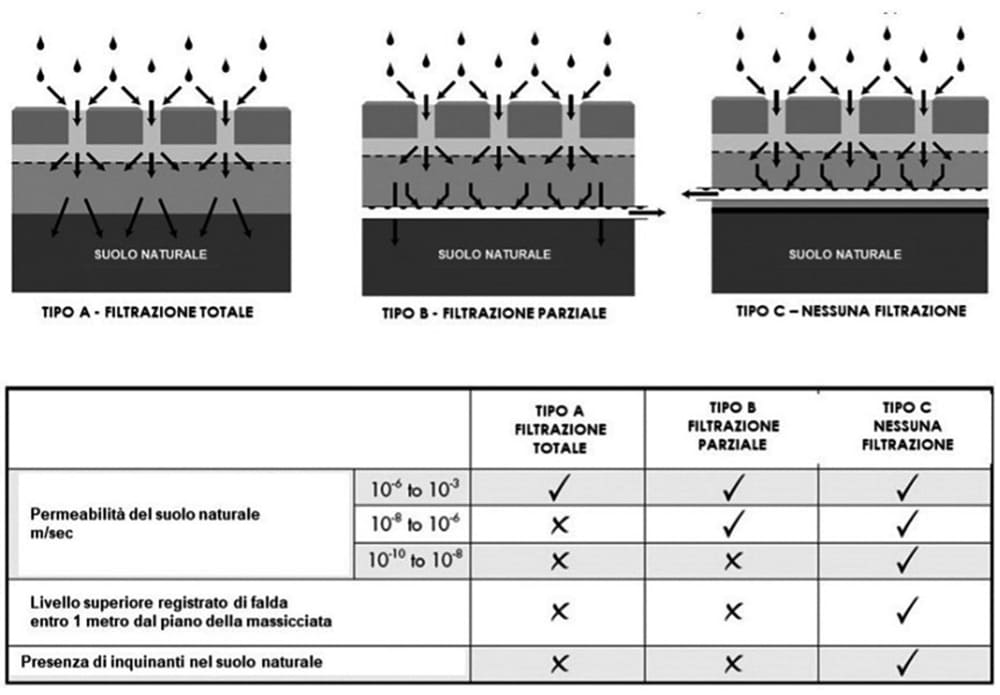 SUOLO NATURALE

TIPO A - FILTRAZIONE TOTALE

SUOLO NATURALE

TIPO B - FILTRAZIONE PARZIALE

SUOLO NATURALE

TIPO C – NESSUNA FILTRAZIONE

| | | TIPO A FILTRAZIONE TOTALE | TIPO B FILTRAZIONE PARZIALE | TIPO C NESSUNA FILTRAZIONE |
|---|---|---|---|---|
| Permeabilità del suolo naturale m/sec | $10^{-6}$ to $10^{-3}$ | ✓ | ✓ | ✓ |
| | $10^{-8}$ to $10^{-6}$ | ✗ | ✓ | ✓ |
| | $10^{-10}$ to $10^{-8}$ | ✗ | ✗ | ✓ |
| Livello superiore registrato di falda entro 1 metro dal piano della massicciata | | ✗ | ✗ | ✓ |
| Presenza di inquinanti nel suolo naturale | | ✗ | ✗ | ✓ |